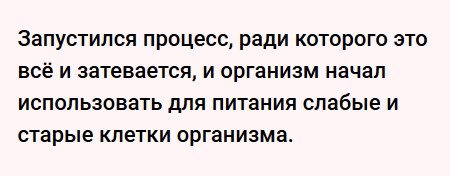 Запустился процесс, ради которого это всё и затевается, и организм начал использовать для питания слабые и старые клетки организма.